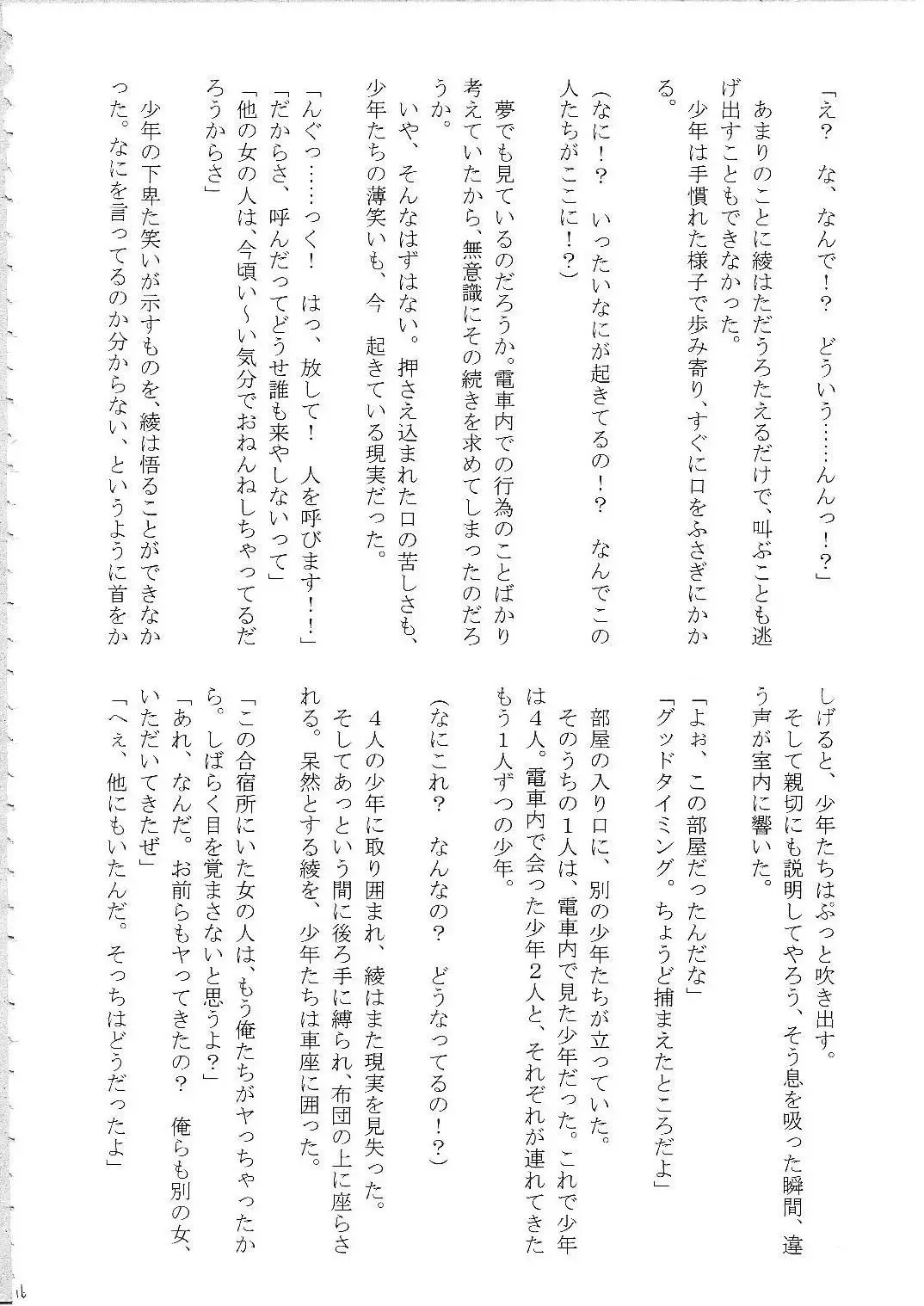 「え？　な、なんで！？　どういう……んんっ！？」

あまりのことに綾はただうろたえるだけで、叫ぶことも逃げ出すこともできなかった。

少年は手慣れた様子で歩み寄り、すぐに口をふさぎにかかる。

（なに！？　いったいなにが起きてるの！？　なんでこの人たちがここに！？）

夢でも見ているのだろうか。電車内での行為のことばかり考えていたから、無意識にその続きを求めてしまったのだろうか。

いや、そんなはずはない。押さえ込まれた口の苦しさも、少年たちの薄笑いも、今　起きている現実だった。

「んぐっ……っく！　はっ、放して！　人を呼びます！！」

「だからさ、呼んだってどうせ誰も来やしないって」

「他の女の人は、今頃い〜い気分でおねんねしちゃってるだろうからさ」

少年の下卑た笑いが示すものを、綾は悟ることができなかった。なにを言ってるのか分からない、というように首をかしげると、少年たちはぷっと吹き出す。

そして親切にも説明してやろう、そう息を吸った瞬間、違う声が室内に響いた。

「よぉ、この部屋だったんだな」

「グッドタイミング。ちょうど捕まえたところだよ」

部屋の入り口に、別の少年たちが立っていた。

そのうちの１人は、電車内で見た少年だった。これで少年は４人。電車内で会った少年２人と、それぞれが連れてきたもう１人ずつの少年。

（なにこれ？　なんなの？　どうなってるの！？）

４人の少年に取り囲まれ、綾はまた現実を見失った。

そしてあっという間に後ろ手に縛られ、布団の上に座らされる。呆然とする綾を、少年たちは車座に囲った。

「この合宿所にいた女の人は、もう俺たちがヤっちゃったから。しばらく目を覚まさないと思うよ？」

「あれ、なんだ。お前らもヤってきたの？　俺らも別の女、いただいてきたぜ」

「へぇ、他にもいたんだ。そっちはどうだったよ」

16